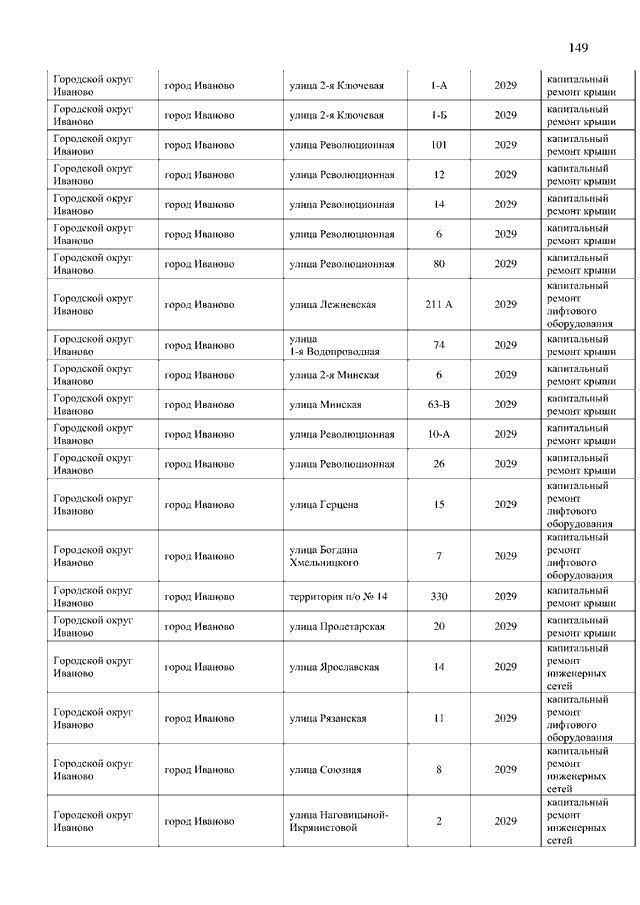 149

| | | | | | |
|---|---|---|---|---|---|
| Городской округ Иваново | город Иваново | улица 2-я Ключевая | 1-А | 2029 | капитальный ремонт крыши |
| Городской округ Иваново | город Иваново | улица 2-я Ключевая | 1-Б | 2029 | капитальный ремонт крыши |
| Городской округ Иваново | город Иваново | улица Революционная | 101 | 2029 | капитальный ремонт крыши |
| Городской округ Иваново | город Иваново | улица Революционная | 12 | 2029 | капитальный ремонт крыши |
| Городской округ Иваново | город Иваново | улица Революционная | 14 | 2029 | капитальный ремонт крыши |
| Городской округ Иваново | город Иваново | улица Революционная | 6 | 2029 | капитальный ремонт крыши |
| Городской округ Иваново | город Иваново | улица Революционная | 80 | 2029 | капитальный ремонт крыши |
| Городской округ Иваново | город Иваново | улица Лежневская | 211 А | 2029 | капитальный ремонт лифтового оборудования |
| Городской округ Иваново | город Иваново | улица 1-я Водопроводная | 74 | 2029 | капитальный ремонт крыши |
| Городской округ Иваново | город Иваново | улица 2-я Минская | 6 | 2029 | капитальный ремонт крыши |
| Городской округ Иваново | город Иваново | улица Минская | 63-В | 2029 | капитальный ремонт крыши |
| Городской округ Иваново | город Иваново | улица Революционная | 10-А | 2029 | капитальный ремонт крыши |
| Городской округ Иваново | город Иваново | улица Революционная | 26 | 2029 | капитальный ремонт крыши |
| Городской округ Иваново | город Иваново | улица Герцена | 15 | 2029 | капитальный ремонт лифтового оборудования |
| Городской округ Иваново | город Иваново | улица Богдана Хмельницкого | 7 | 2029 | капитальный ремонт лифтового оборудования |
| Городской округ Иваново | город Иваново | территория п/о № 14 | 330 | 2029 | капитальный ремонт крыши |
| Городской округ Иваново | город Иваново | улица Пролетарская | 20 | 2029 | капитальный ремонт крыши |
| Городской округ Иваново | город Иваново | улица Ярославская | 14 | 2029 | капитальный ремонт инженерных сетей |
| Городской округ Иваново | город Иваново | улица Рязанская | 11 | 2029 | капитальный ремонт лифтового оборудования |
| Городской округ Иваново | город Иваново | улица Союзная | 8 | 2029 | капитальный ремонт инженерных сетей |
| Городской округ Иваново | город Иваново | улица Наговицыной-Икрянистовой | 2 | 2029 | капитальный ремонт инженерных сетей |